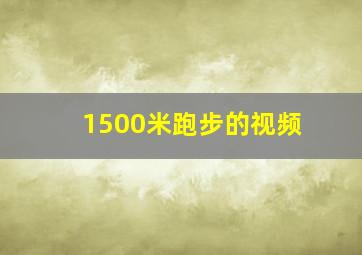 1500米跑步的视频